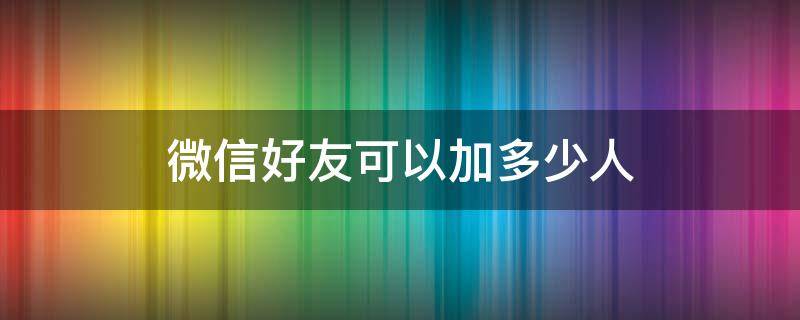 微信好友可以加多少人